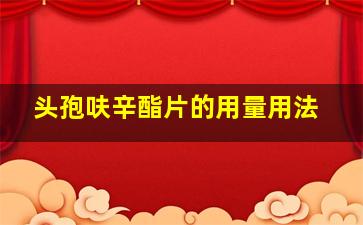 头孢呋辛酯片的用量用法